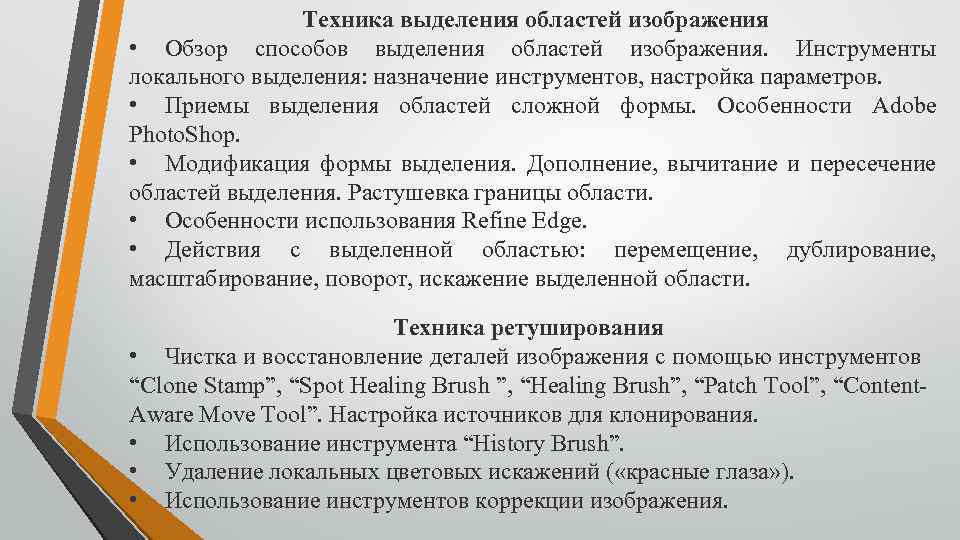 Техника выделения областей изображения

• Обзор способов выделения областей изображения. Инструменты локального выделения: назначение инструментов, настройка параметров.

• Приемы выделения областей сложной формы. Особенности Adobe PhotoShop.

• Модификация формы выделения. Дополнение, вычитание и пересечение областей выделения. Растушевка границы области.

• Особенности использования Refine Edge.

• Действия с выделенной областью: перемещение, дублирование, масштабирование, поворот, искажение выделенной области.

Техника ретуширования

• Чистка и восстановление деталей изображения с помощью инструментов “Clone Stamp”, “Spot Healing Brush ”, “Healing Brush”, “Patch Tool”, “Content-Aware Move Tool”. Настройка источников для клонирования.

• Использование инструмента “History Brush”.

• Удаление локальных цветовых искажений («красные глаза»).

• Использование инструментов коррекции изображения.